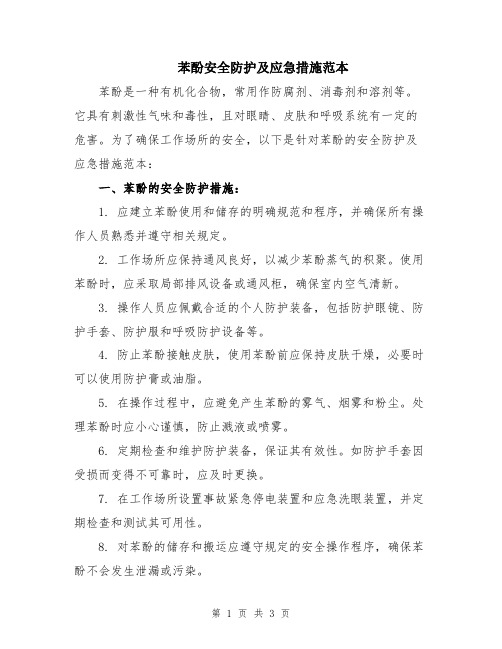 苯酚安全防护及应急措施范本

苯酚是一种有机化合物，常用作防腐剂、消毒剂和溶剂等。它具有刺激性气味和毒性，且对眼睛、皮肤和呼吸系统有一定的危害。为了确保工作场所的安全，以下是针对苯酚的安全防护及应急措施范本：

一、苯酚的安全防护措施：

1. 应建立苯酚使用和储存的明确规范和程序，并确保所有操作人员熟悉并遵守相关规定。

2. 工作场所应保持通风良好，以减少苯酚蒸气的积聚。使用苯酚时，应采取局部排风设备或通风柜，确保室内空气清新。

3. 操作人员应佩戴合适的个人防护装备，包括防护眼镜、防护手套、防护服和呼吸防护设备等。

4. 防止苯酚接触皮肤，使用苯酚前应保持皮肤干燥，必要时可以使用防护膏或油脂。

5. 在操作过程中，应避免产生苯酚的雾气、烟雾和粉尘。处理苯酚时应小心谨慎，防止溅液或喷雾。

6. 定期检查和维护防护装备，保证其有效性。如防护手套因受损而变得不可靠时，应及时更换。

7. 在工作场所设置事故紧急停电装置和应急洗眼装置，并定期检查和测试其可用性。

8. 对苯酚的储存和搬运应遵守规定的安全操作程序，确保苯酚不会发生泄漏或污染。

第 1 页 共 3 页